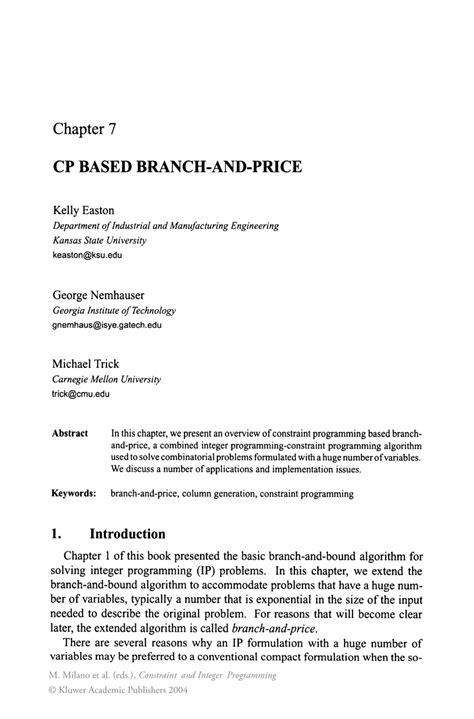 Chapter 7

CP BASED BRANCH-AND-PRICE

Kelly Easton
Department of Industrial and Manufacturing Engineering
Kansas State University
keaston@ksu.edu

George Nemhauser
Georgia Institute of Technology
gnemhaus@isye.gatech.edu

Michael Trick
Carnegie Mellon University
trick@cmu.edu

Abstract In this chapter, we present an overview of constraint programming based branch-and-price, a combined integer programming-constraint programming algorithm used to solve combinatorial problems formulated with a huge number of variables. We discuss a number of applications and implementation issues.

Keywords: branch-and-price, column generation, constraint programming

1. Introduction

Chapter 1 of this book presented the basic branch-and-bound algorithm for solving integer programming (IP) problems. In this chapter, we extend the branch-and-bound algorithm to accommodate problems that have a huge number of variables, typically a number that is exponential in the size of the input needed to describe the original problem. For reasons that will become clear later, the extended algorithm is called branch-and-price.

There are several reasons why an IP formulation with a huge number of variables may be preferred to a conventional compact formulation when the so-

M. Milano et al. (eds.), Constraint and Integer Programming
© Kluwer Academic Publishers 2004